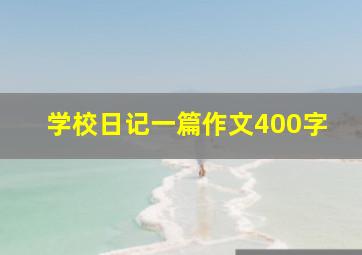 学校日记一篇作文400字